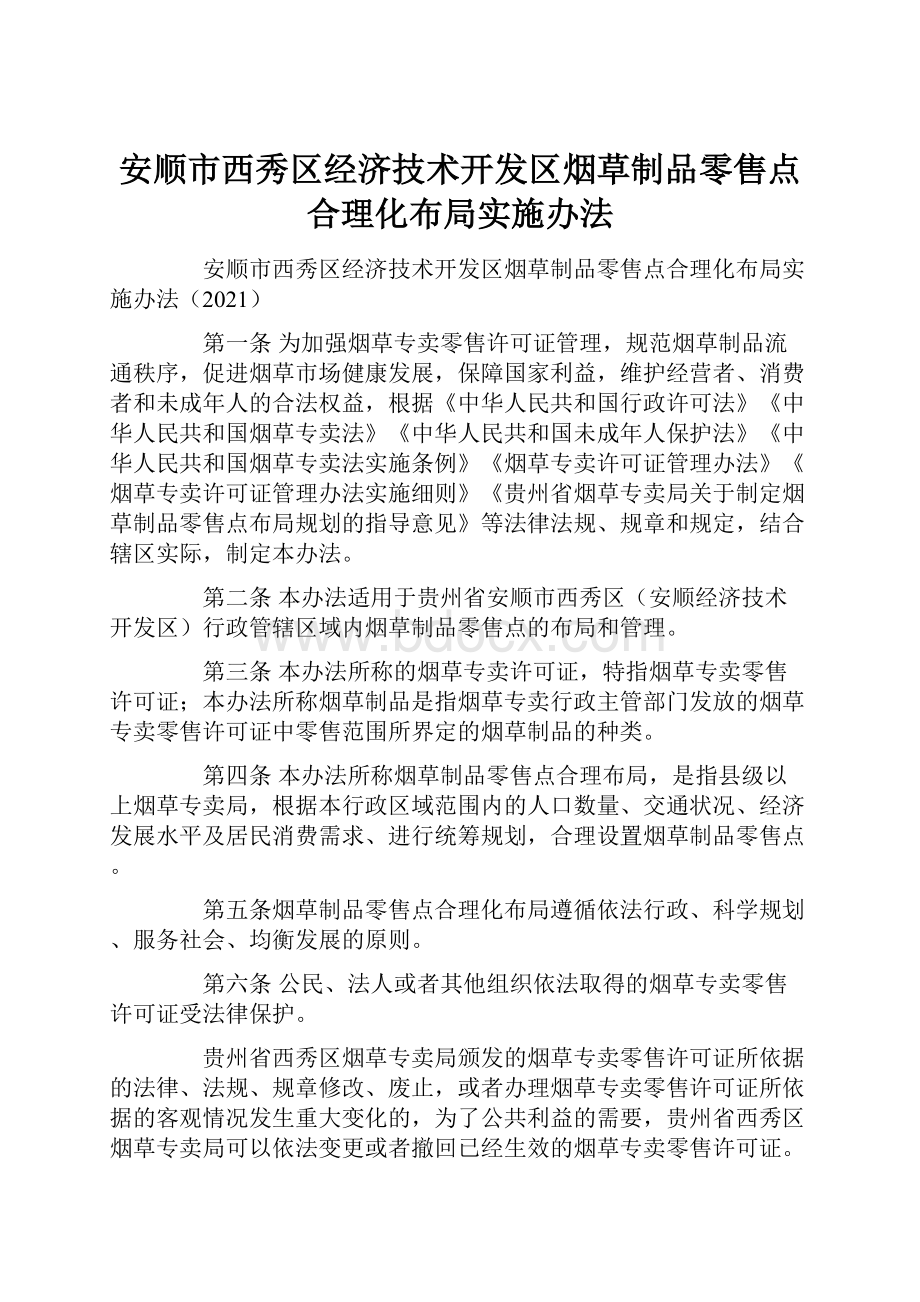 安顺市西秀区经济技术开发区烟草制品零售点合理化布局实施办法

安顺市西秀区经济技术开发区烟草制品零售点合理化布局实施办法（2021）

第一条 为加强烟草专卖零售许可证管理，规范烟草制品流通秩序，促进烟草市场健康发展，保障国家利益，维护经营者、消费者和未成年人的合法权益，根据《中华人民共和国行政许可法》《中华人民共和国烟草专卖法》《中华人民共和国未成年人保护法》《中华人民共和国烟草专卖法实施条例》《烟草专卖许可证管理办法》《烟草专卖许可证管理办法实施细则》《贵州省烟草专卖局关于制定烟草制品零售点布局规划的指导意见》等法律法规、规章和规定，结合辖区实际，制定本办法。

第二条 本办法适用于贵州省安顺市西秀区（安顺经济技术开发区）行政管辖区域内烟草制品零售点的布局和管理。

第三条 本办法所称的烟草专卖许可证，特指烟草专卖零售许可证；本办法所称烟草制品是指烟草专卖行政主管部门发放的烟草专卖零售许可证中零售范围所界定的烟草制品的种类。

第四条 本办法所称烟草制品零售点合理布局，是指县级以上烟草专卖局，根据本行政区域范围内的人口数量、交通状况、经济发展水平及居民消费需求、进行统筹规划，合理设置烟草制品零售点。

第五条烟草制品零售点合理化布局遵循依法行政、科学规划、服务社会、均衡发展的原则。

第六条 公民、法人或者其他组织依法取得的烟草专卖零售许可证受法律保护。

贵州省西秀区烟草专卖局颁发的烟草专卖零售许可证所依据的法律、法规、规章修改、废止，或者办理烟草专卖零售许可证所依据的客观情况发生重大变化的，为了公共利益的需要，贵州省西秀区烟草专卖局可以依法变更或者撤回已经生效的烟草专卖零售许可证。